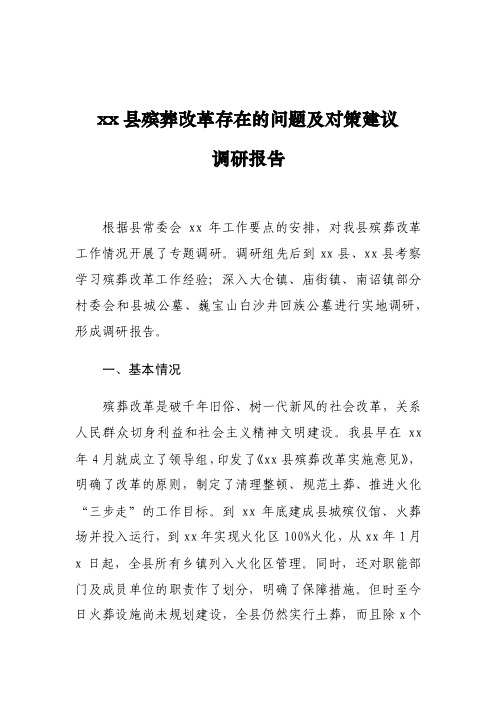 xx 县殡葬改革存在的问题及对策建议

调研报告

根据县常委会 xx 年工作要点的安排，对我县殡葬改革工作情况开展了专题调研。调研组先后到 xx 县、xx 县考察学习殡葬改革工作经验；深入大仓镇、庙街镇、南诏镇部分村委会和县城公墓、巍宝山白沙井回族公墓进行实地调研，形成调研报告。

一、基本情况

殡葬改革是破千年旧俗、树一代新风的社会改革，关系人民群众切身利益和社会主义精神文明建设。我县早在 xx 年 4 月就成立了领导组，印发了《xx 县殡葬改革实施意见》，明确了改革的原则，制定了清理整顿、规范土葬、推进火化“三步走”的工作目标。到 xx 年底建成县城殡仪馆、火葬场并投入运行，到 xx 年实现火化区 100%火化，从 xx 年 1 月 x 日起，全县所有乡镇列入火化区管理。同时，还对职能部门及成员单位的职责作了划分，明确了保障措施。但时至今日火葬设施尚未规划建设，全县仍然实行土葬，而且除 x 个